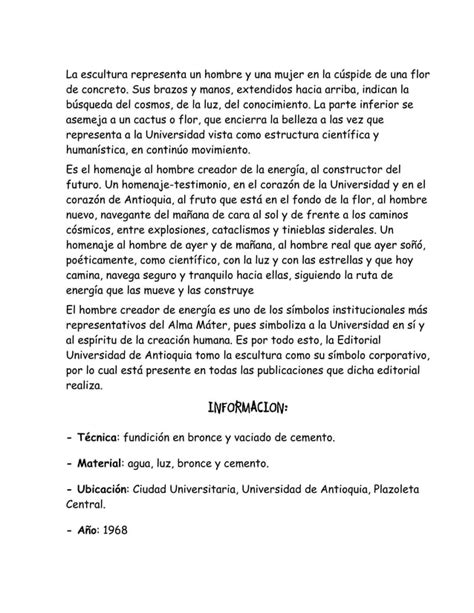 La escultura representa un hombre y una mujer en la cúspide de una flor de concreto. Sus brazos y manos, extendidos hacia arriba, indican la búsqueda del cosmos, de la luz, del conocimiento. La parte inferior se asemeja a un cactus o flor, que encierra la belleza a las vez que representa a la Universidad vista como estructura científica y humanística, en continúo movimiento.

Es el homenaje al hombre creador de la energía, al constructor del futuro. Un homenaje-testimonio, en el corazón de la Universidad y en el corazón de Antioquia, al fruto que está en el fondo de la flor, al hombre nuevo, navegante del mañana de cara al sol y de frente a los caminos cósmicos, entre explosiones, cataclismos y tinieblas siderales. Un homenaje al hombre de ayer y de mañana, al hombre real que ayer soñó, poéticamente, como científico, con la luz y con las estrellas y que hoy camina, navega seguro y tranquilo hacia ellas, siguiendo la ruta de energía que las mueve y las construye

El hombre creador de energía es uno de los símbolos institucionales más representativos del Alma Máter, pues simboliza a la Universidad en sí y al espíritu de la creación humana. Es por todo esto, la Editorial Universidad de Antioquia tomo la escultura como su símbolo corporativo, por lo cual está presente en todas las publicaciones que dicha editorial realiza.

INFORMACION:

- Técnica: fundición en bronce y vaciado de cemento.

- Material: agua, luz, bronce y cemento.

- Ubicación: Ciudad Universitaria, Universidad de Antioquia, Plazoleta Central.

- Año: 1968